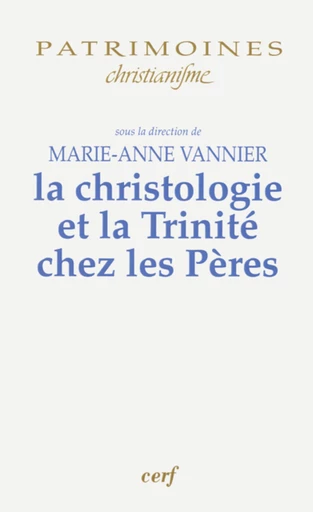 PATRIMOINES
christianisme

sous la direction de
MARIE-ANNE VANNIER
la christologie et la Trinité chez les Pères

cerf